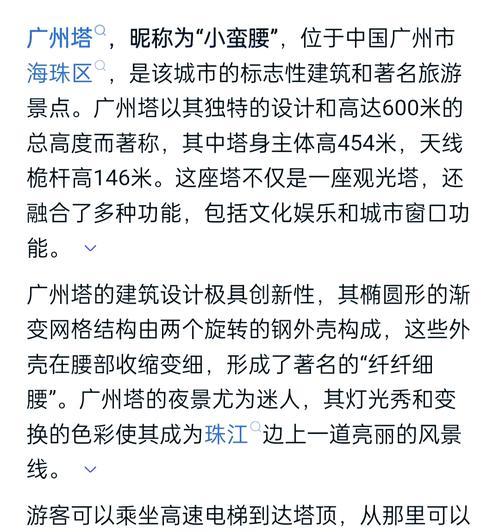 广州塔，昵称为“小蛮腰”，位于中国广州市海珠区，是该城市的标志性建筑和著名旅游景点。广州塔以其独特的设计和高达600米的总高度而著称，其中塔身主体高454米，天线桅杆高146米。这座塔不仅是一座观光塔，还融合了多种功能，包括文化娱乐和城市窗口功能。

广州塔的建筑设计极具创新性，其椭圆形的渐变网格结构由两个旋转的钢外壳构成，这些外壳在腰部收缩变细，形成了著名的“纤纤细腰”。广州塔的夜景尤为迷人，其灯光秀和变换的色彩使其成为珠江边上一道亮丽的风景线。

游客可以乘坐高速电梯到达塔顶，从那里可以